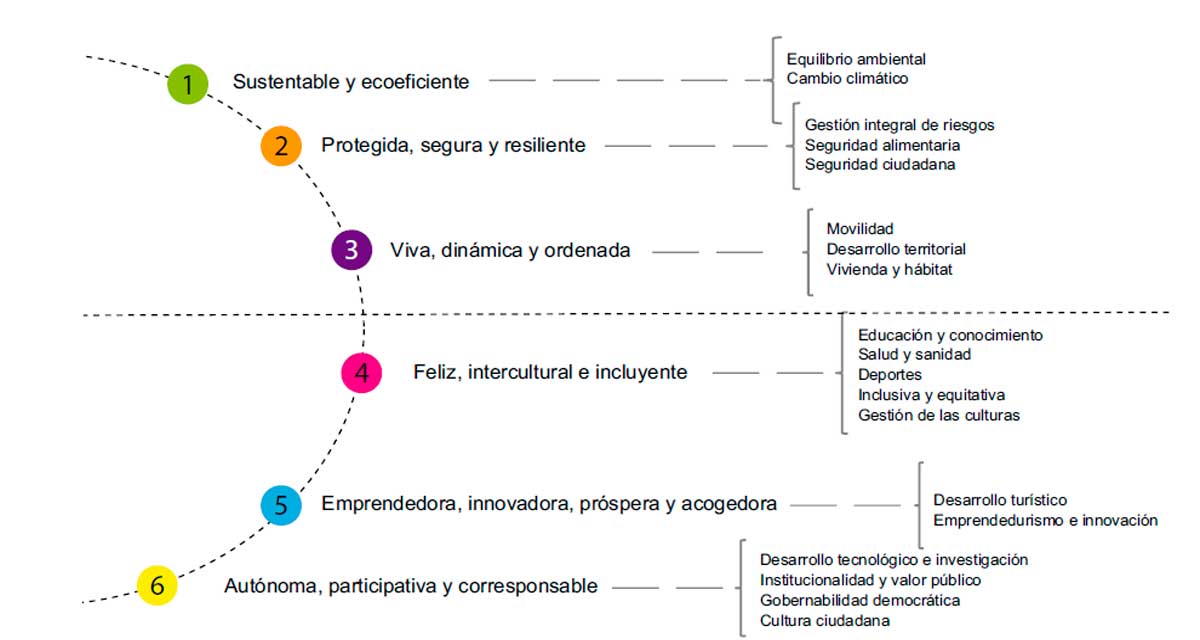 1 Sustentable y ecoeficiente

Equilibrio ambiental
Cambio climático

2 Protegida, segura y resiliente

Gestión integral de riesgos
Seguridad alimentaria
Seguridad ciudadana

3 Viva, dinámica y ordenada

Movilidad
Desarrollo territorial
Vivienda y hábitat

4 Feliz, intercultural e incluyente

Educación y conocimiento
Salud y sanidad
Deportes
Inclusiva y equitativa
Gestión de las culturas

5 Emprendedora, innovadora, próspera y acogedora

Desarrollo turístico
Emprendedurismo e innovación

6 Autónoma, participativa y corresponsable

Desarrollo tecnológico e investigación
Institucionalidad y valor público
Gobernabilidad democrática
Cultura ciudadana